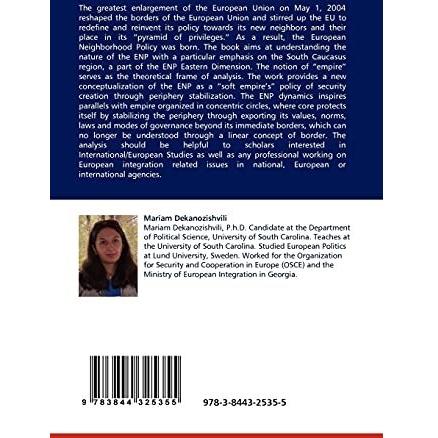 The greatest enlargement of the European Union on May 1, 2004 reshaped the borders of the European Union and stirred up the EU to redefine and reinvent its policy towards its new neighbors and their place in its "pyramid of privileges." As a result, the European Neighborhood Policy was born. The book aims at understanding the nature of the ENP with a particular emphasis on the South Caucasus region, a part of the ENP Eastern Dimension. The notion of "empire" serves as the theoretical frame of analysis. The work provides a new conceptualization of the ENP as a "soft empire's" policy of security creation through periphery stabilization. The ENP dynamics inspires parallels with empire organized in concentric circles, where core protects itself by stabilizing the periphery through exporting its values, norms, laws and modes of governance beyond its immediate borders, which can no longer be understood through a linear concept of border. The analysis should be helpful to scholars interested in International/European Studies as well as any professional working on European integration related issues in national, European or international agencies.

Mariam Dekanozishvili
Mariam Dekanozishvili, P.h.D. Candidate at the Department of Political Science, University of South Carolina. Teaches at the University of South Carolina. Studied European Politics at Lund University, Sweden. Worked for the Organization for Security and Cooperation in Europe (OSCE) and the Ministry of European Integration in Georgia.

9 783844 325355

978-3-8443-2535-5